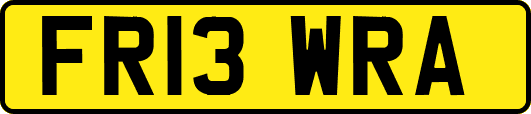 FR13 WRA